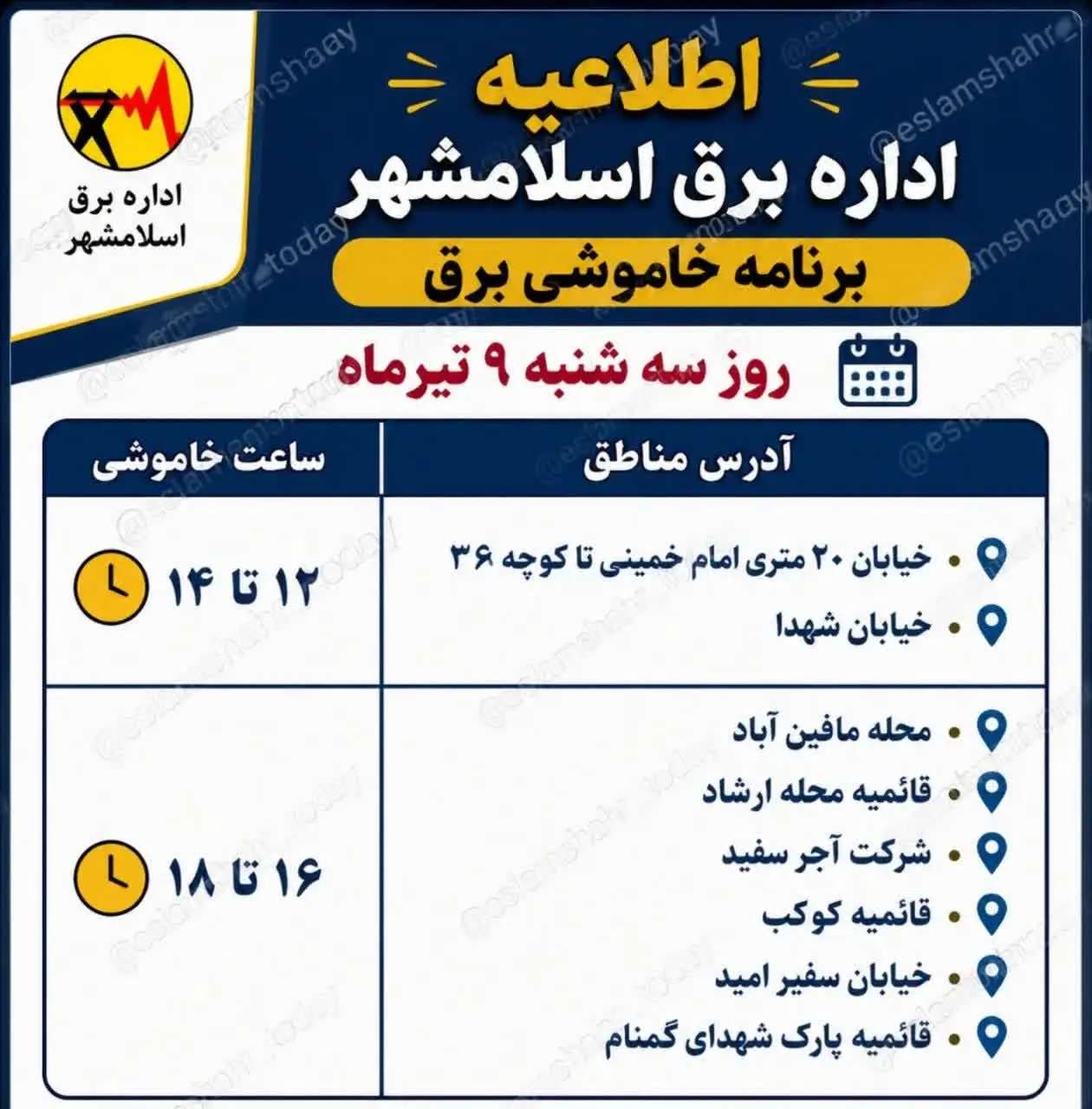 اداره برق
اسلامشهر

اطلاعیه
اداره برق اسلامشهر
برنامه خاموشی برق

روز سه شنبه ۹ تیرماه

| آدرس مناطق | ساعت خاموشی |
|---|---|
| • خیابان ۲۰ متری امام خمینی تا کوچه ۳۶ • خیابان شهدا | ۱۲ تا ۱۴ |
| • محله مافین آباد • قائمیه محله ارشاد • شرکت آجر سفید • قائمیه کوکب • خیابان سفیر امید • قائمیه پارک شهدای گمنام | ۱۶ تا ۱۸ |

@eslamshahr_today